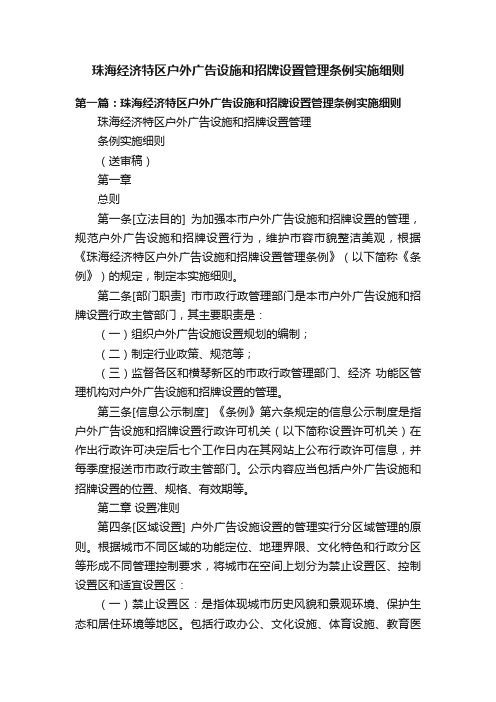 珠海经济特区户外广告设施和招牌设置管理条例实施细则

第一篇：珠海经济特区户外广告设施和招牌设置管理条例实施细则

珠海经济特区户外广告设施和招牌设置管理

条例实施细则

（送审稿）

第一章

总则

第一条[立法目的] 为加强本市户外广告设施和招牌设置的管理，规范户外广告设施和招牌设置行为，维护市容市貌整洁美观，根据《珠海经济特区户外广告设施和招牌设置管理条例》（以下简称《条例》）的规定，制定本实施细则。

第二条[部门职责] 市市政行政管理部门是本市户外广告设施和招牌设置行政主管部门，其主要职责是：

（一）组织户外广告设施设置规划的编制；

（二）制定行业政策、规范等；

（三）监督各区和横琴新区的市政行政管理部门、经济 功能区管理机构对户外广告设施和招牌设置的管理。

第三条[信息公示制度] 《条例》第六条规定的信息公示制度是指户外广告设施和招牌设置行政许可机关（以下简称设置许可机关）在作出行政许可决定后七个工作日内在其网站上公布行政许可信息，并每季度报送市市政行政主管部门。公示内容应当包括户外广告设施和招牌设置的位置、规格、有效期等。

第二章 设置准则

第四条[区域设置] 户外广告设施设置的管理实行分区域管理的原则。根据城市不同区域的功能定位、地理界限、文化特色和行政分区等形成不同管理控制要求，将城市在空间上划分为禁止设置区、控制设置区和适宜设置区：

（一）禁止设置区：是指体现城市历史风貌和景观环境、保护生态和居住环境等地区。包括行政办公、文化设施、体育设施、教育医